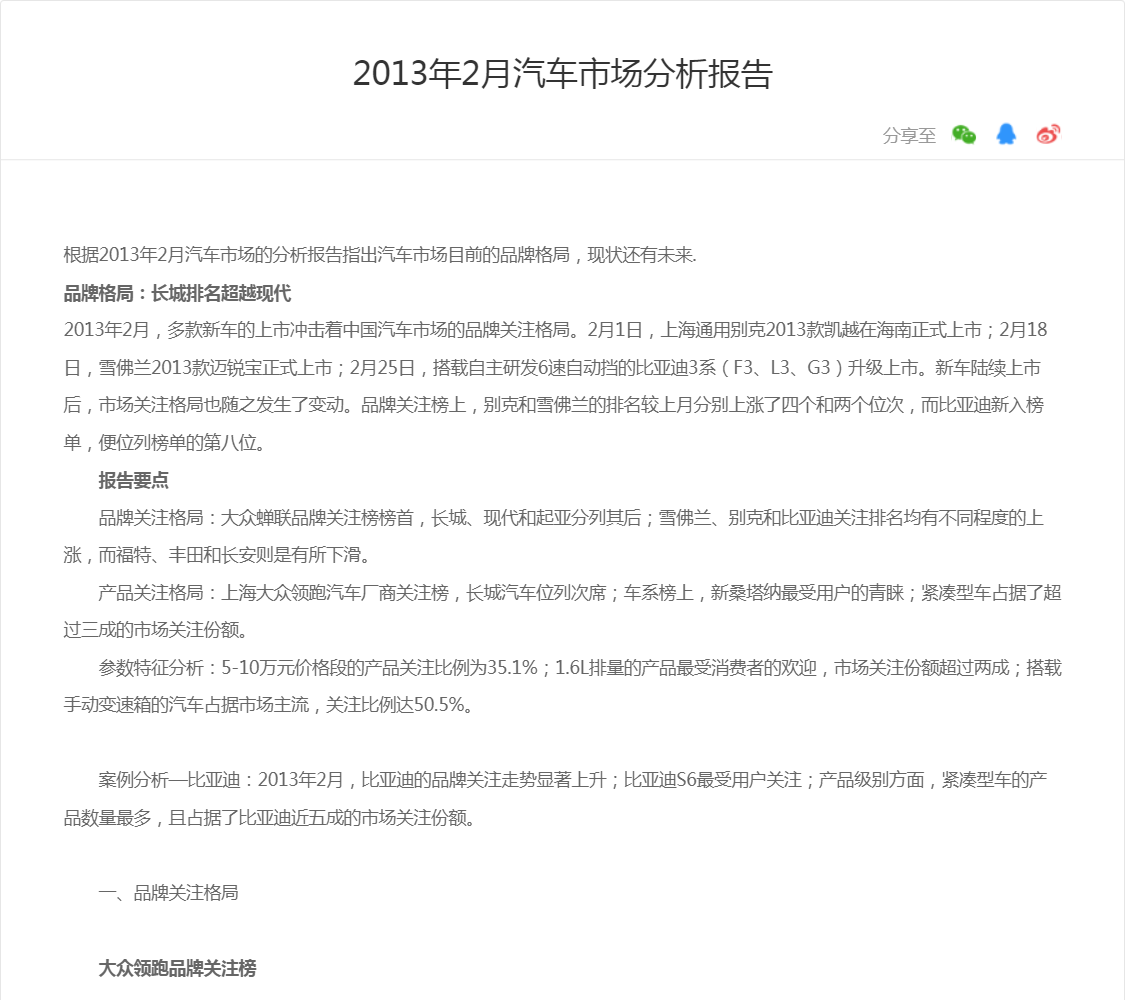 2013年2月汽车市场分析报告

分享至

根据2013年2月汽车市场的分析报告指出汽车市场目前的品牌格局，现状还有未来.

品牌格局：长城排名超越现代

2013年2月，多款新车的上市冲击着中国汽车市场的品牌关注格局。2月1日，上海通用别克2013款凯越在海南正式上市；2月18日，雪佛兰2013款迈锐宝正式上市；2月25日，搭载自主研发6速自动挡的比亚迪3系（F3、L3、G3）升级上市。新车陆续上市后，市场关注格局也随之发生了变动。品牌关注榜上，别克和雪佛兰的排名较上月分别上涨了四个和两个位次，而比亚迪新入榜单，便位列榜单的第八位。

报告要点

品牌关注格局：大众蝉联品牌关注榜榜首，长城、现代和起亚分列其后；雪佛兰、别克和比亚迪关注排名均有不同程度的上涨，而福特、丰田和长安则是有所下滑。

产品关注格局：上海大众领跑汽车厂商关注榜，长城汽车位列次席；车系榜上，新桑塔纳最受用户的青睐；紧凑型车占据了超过三成的市场关注份额。

参数特征分析：5-10万元价格段的产品关注比例为35.1%；1.6L排量的产品最受消费者的欢迎，市场关注份额超过两成；搭载手动变速箱的汽车占据市场主流，关注比例达50.5%。

案例分析—比亚迪：2013年2月，比亚迪的品牌关注走势显著上升；比亚迪S6最受用户关注；产品级别方面，紧凑型车的产品数量最多，且占据了比亚迪近五成的市场关注份额。

一、品牌关注格局

大众领跑品牌关注榜